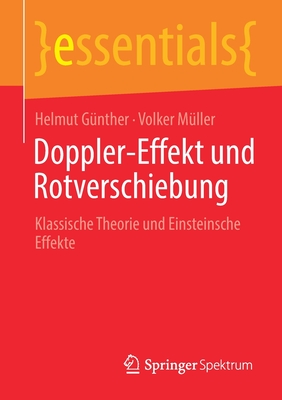 }essentials{

Helmut Günther · Volker Müller

Doppler-Effekt und Rotverschiebung

Klassische Theorie und Einsteinsche Effekte

Springer Spektrum